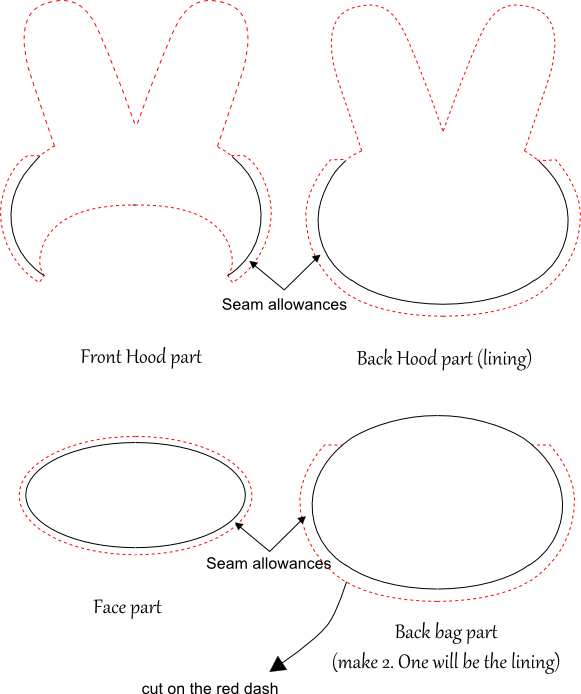 Seam allowances

Front Hood part

Back Hood part (lining)

Seam allowances

Face part

Back bag part
(make 2. One will be the lining)

cut on the red dash